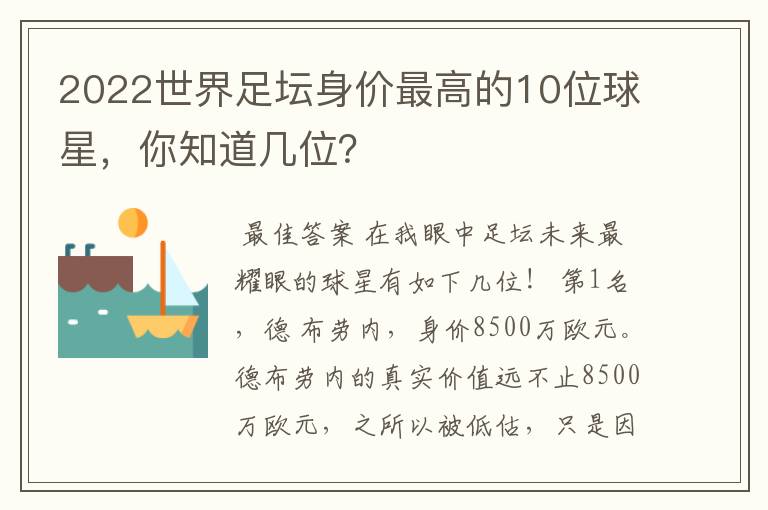 2022世界足坛身价最高的10位球星，你知道几位？

最佳答案 在我眼中足坛未来最耀眼的球星有如下几位！ 第1名，德布劳内，身价8500万欧元。德布劳内的真实价值远不止8500万欧元，之所以被低估，只是因